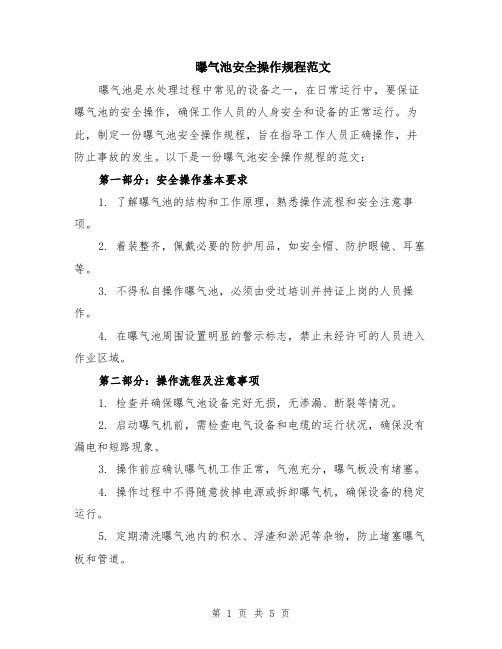 曝气池安全操作规程范文

曝气池是水处理过程中常见的设备之一，在日常运行中，要保证曝气池的安全操作，确保工作人员的人身安全和设备的正常运行。为此，制定一份曝气池安全操作规程，旨在指导工作人员正确操作，并防止事故的发生。以下是一份曝气池安全操作规程的范文：

第一部分：安全操作基本要求

1. 了解曝气池的结构和工作原理，熟悉操作流程和安全注意事项。

2. 着装整齐，佩戴必要的防护用品，如安全帽、防护眼镜、耳塞等。

3. 不得私自操作曝气池，必须由受过培训并持证上岗的人员操作。

4. 在曝气池周围设置明显的警示标志，禁止未经许可的人员进入作业区域。

第二部分：操作流程及注意事项

1. 检查并确保曝气池设备完好无损，无渗漏、断裂等情况。

2. 启动曝气机前，需检查电气设备和电缆的运行状况，确保没有漏电和短路现象。

3. 操作前应确认曝气机工作正常，气泡充分，曝气板没有堵塞。

4. 操作过程中不得随意拔掉电源或拆卸曝气机，确保设备的稳定运行。

5. 定期清洗曝气池内的积水、浮渣和淤泥等杂物，防止堵塞曝气板和管道。

第 1 页 共 5 页